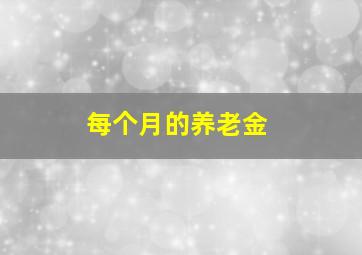 每个月的养老金